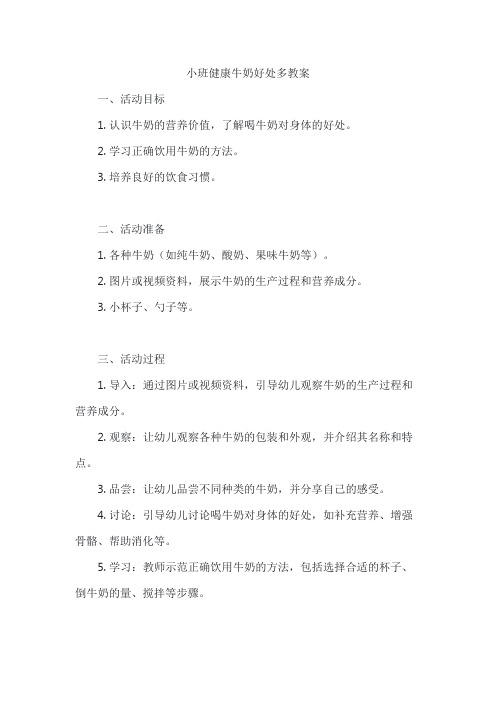 小班健康牛奶好处多教案

一、活动目标

1. 认识牛奶的营养价值，了解喝牛奶对身体的好处。

2. 学习正确饮用牛奶的方法。

3. 培养良好的饮食习惯。

二、活动准备

1. 各种牛奶（如纯牛奶、酸奶、果味牛奶等）。

2. 图片或视频资料，展示牛奶的生产过程和营养成分。

3. 小杯子、勺子等。

三、活动过程

1. 导入：通过图片或视频资料，引导幼儿观察牛奶的生产过程和营养成分。

2. 观察：让幼儿观察各种牛奶的包装和外观，并介绍其名称和特点。

3. 品尝：让幼儿品尝不同种类的牛奶，并分享自己的感受。

4. 讨论：引导幼儿讨论喝牛奶对身体的好处，如补充营养、增强骨骼、帮助消化等。

5. 学习：教师示范正确饮用牛奶的方法，包括选择合适的杯子、倒牛奶的量、搅拌等步骤。